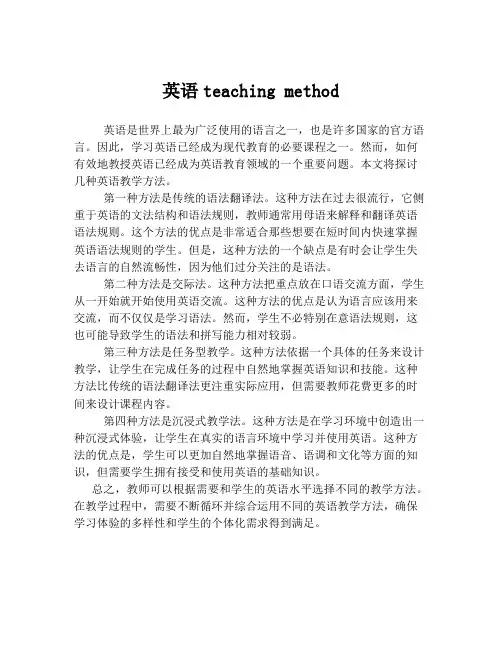 英语 teaching method

英语是世界上最为广泛使用的语言之一，也是许多国家的官方语言。因此，学习英语已经成为现代教育的必要课程之一。然而，如何有效地教授英语已经成为英语教育领域的一个重要问题。本文将探讨几种英语教学方法。

第一种方法是传统的语法翻译法。这种方法在过去很流行，它侧重于英语的文法结构和语法规则，教师通常用母语来解释和翻译英语语法规则。这个方法的优点是非常适合那些想要在短时间内快速掌握英语语法规则的学生。但是，这种方法的一个缺点是有时会让学生失去语言的自然流畅性，因为他们过分关注的是语法。

第二种方法是交际法。这种方法把重点放在口语交流方面，学生从一开始就开始使用英语交流。这种方法的优点是认为语言应该用来交流，而不仅仅是学习语法。然而，学生不必特别在意语法规则，这也可能导致学生的语法和拼写能力相对较弱。

第三种方法是任务型教学。这种方法依据一个具体的任务来设计教学，让学生在完成任务的过程中自然地掌握英语知识和技能。这种方法比传统的语法翻译法更注重实际应用，但需要教师花费更多的时间来设计课程内容。

第四种方法是沉浸式教学法。这种方法是在学习环境中创造出一种沉浸式体验，让学生在真实的语言环境中学习并使用英语。这种方法的优点是，学生可以更加自然地掌握语音、语调和文化等方面的知识，但需要学生拥有接受和使用英语的基础知识。

总之，教师可以根据需要和学生的英语水平选择不同的教学方法。在教学过程中，需要不断循环并综合运用不同的英语教学方法，确保学习体验的多样性和学生的个体化需求得到满足。